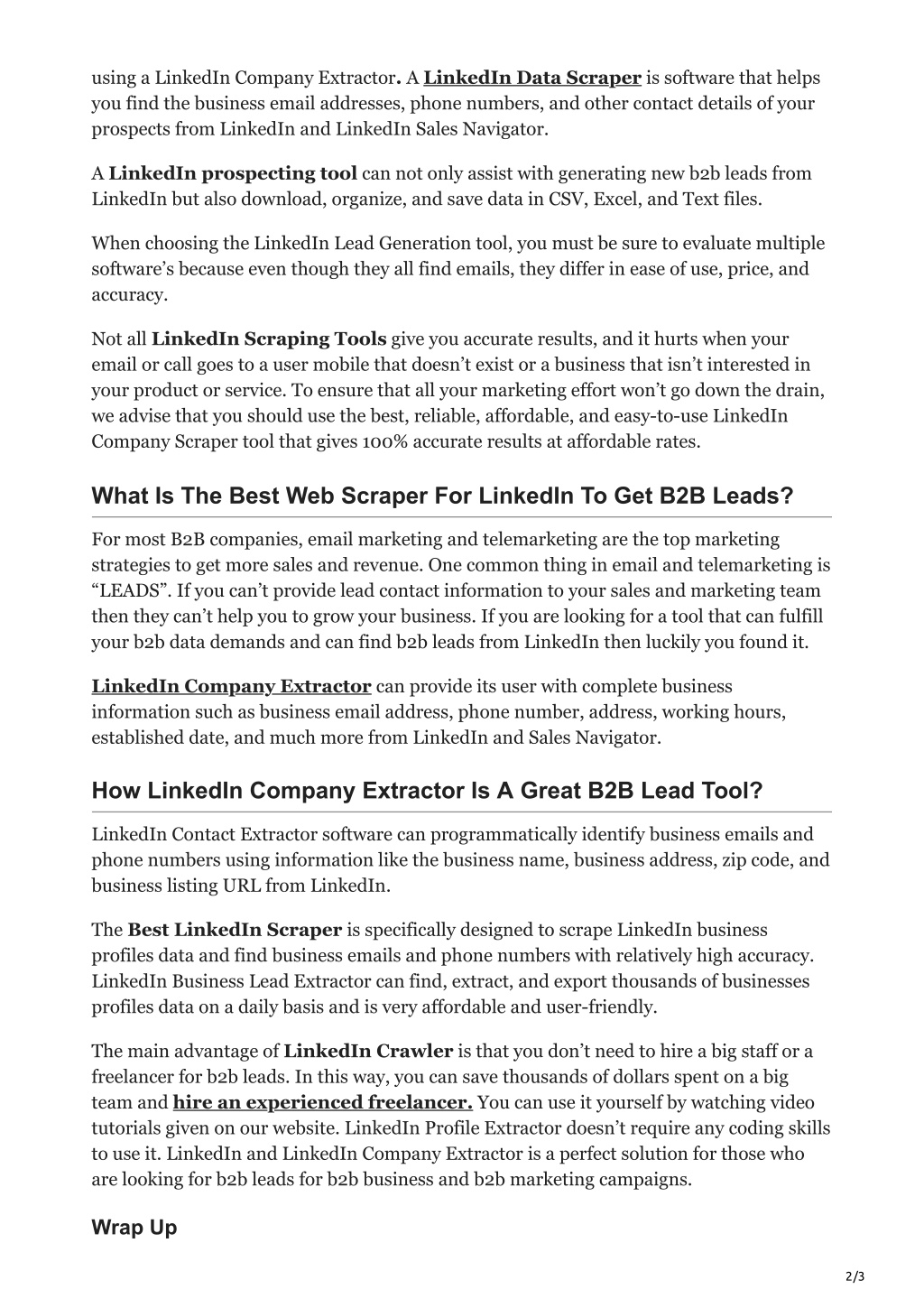 using a LinkedIn Company Extractor. A LinkedIn Data Scraper is software that helps you find the business email addresses, phone numbers, and other contact details of your prospects from LinkedIn and LinkedIn Sales Navigator.

A LinkedIn prospecting tool can not only assist with generating new b2b leads from LinkedIn but also download, organize, and save data in CSV, Excel, and Text files.

When choosing the LinkedIn Lead Generation tool, you must be sure to evaluate multiple software's because even though they all find emails, they differ in ease of use, price, and accuracy.

Not all LinkedIn Scraping Tools give you accurate results, and it hurts when your email or call goes to a user mobile that doesn't exist or a business that isn't interested in your product or service. To ensure that all your marketing effort won't go down the drain, we advise that you should use the best, reliable, affordable, and easy-to-use LinkedIn Company Scraper tool that gives 100% accurate results at affordable rates.

What Is The Best Web Scraper For LinkedIn To Get B2B Leads?

For most B2B companies, email marketing and telemarketing are the top marketing strategies to get more sales and revenue. One common thing in email and telemarketing is "LEADS". If you can't provide lead contact information to your sales and marketing team then they can't help you to grow your business. If you are looking for a tool that can fulfill your b2b data demands and can find b2b leads from LinkedIn then luckily you found it.

LinkedIn Company Extractor can provide its user with complete business information such as business email address, phone number, address, working hours, established date, and much more from LinkedIn and Sales Navigator.

How LinkedIn Company Extractor Is A Great B2B Lead Tool?

LinkedIn Contact Extractor software can programmatically identify business emails and phone numbers using information like the business name, business address, zip code, and business listing URL from LinkedIn.

The Best LinkedIn Scraper is specifically designed to scrape LinkedIn business profiles data and find business emails and phone numbers with relatively high accuracy. LinkedIn Business Lead Extractor can find, extract, and export thousands of businesses profiles data on a daily basis and is very affordable and user-friendly.

The main advantage of LinkedIn Crawler is that you don't need to hire a big staff or a freelancer for b2b leads. In this way, you can save thousands of dollars spent on a big team and hire an experienced freelancer. You can use it yourself by watching video tutorials given on our website. LinkedIn Profile Extractor doesn't require any coding skills to use it. LinkedIn and LinkedIn Company Extractor is a perfect solution for those who are looking for b2b leads for b2b business and b2b marketing campaigns.

Wrap Up

2/3